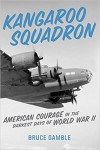 KANGAROO SQUADRON

AMERICAN COURAGE IN THE DARKEST DAYS OF WORLD WAR II

BRUCE GAMBLE